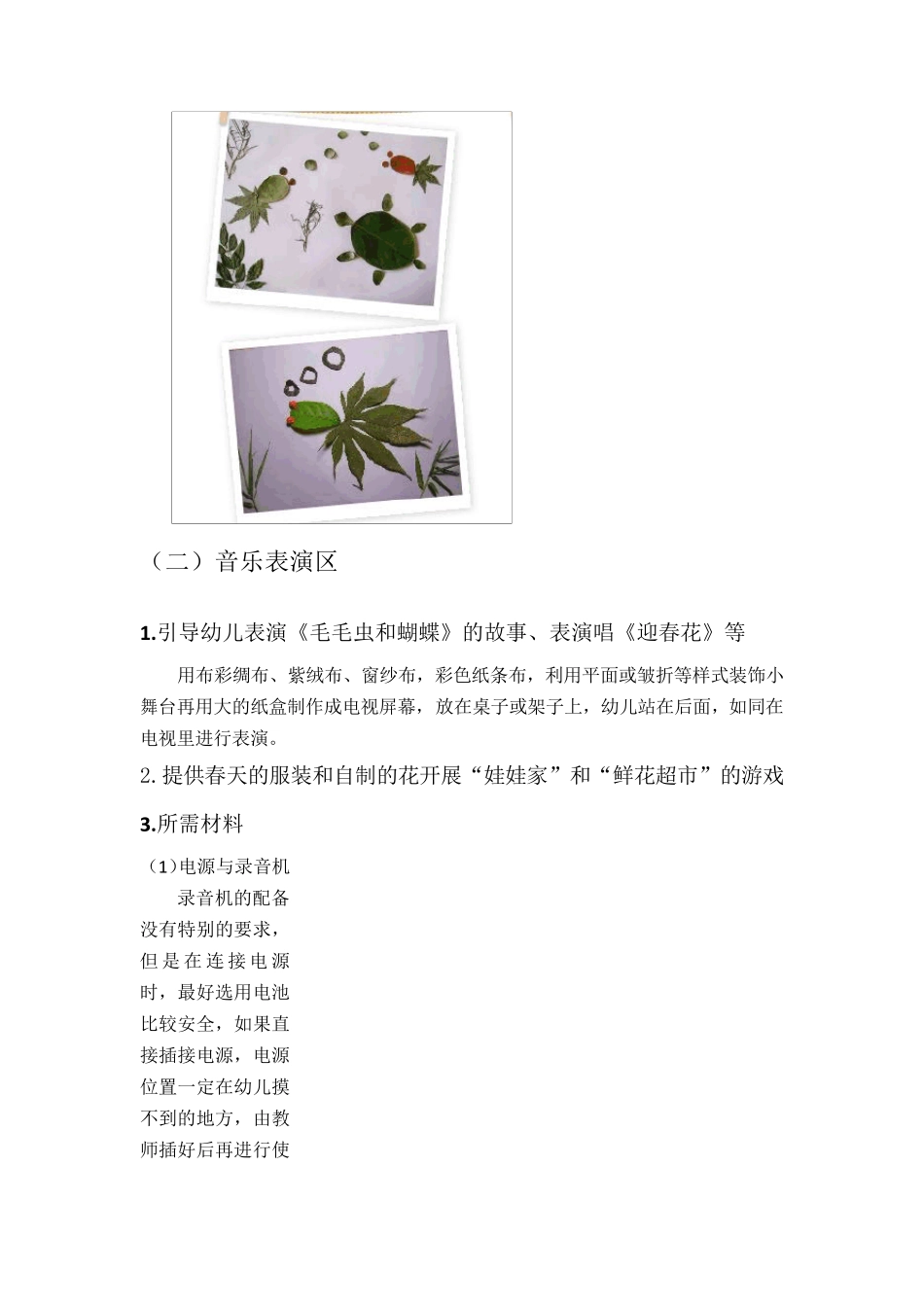 （二）音乐表演区

1.引导幼儿表演《毛毛虫和蝴蝶》的故事、表演唱《迎春花》等

用布彩绸布、紫绒布、窗纱布，彩色纸条布，利用平面或皱折等样式装饰小舞台再用大的纸盒制作成电视屏幕，放在桌子或架子上，幼儿站在后面，如同在电视里进行表演。

2.提供春天的服装和自制的花开展“娃娃家”和“鲜花超市”的游戏

3.所需材料

（1）电源与录音机

录音机的配备没有特别的要求，但是在连接电源时，最好选用电池比较安全，如果直接插接电源，电源位置一定在幼儿摸不到的地方，由教师插好后再进行使